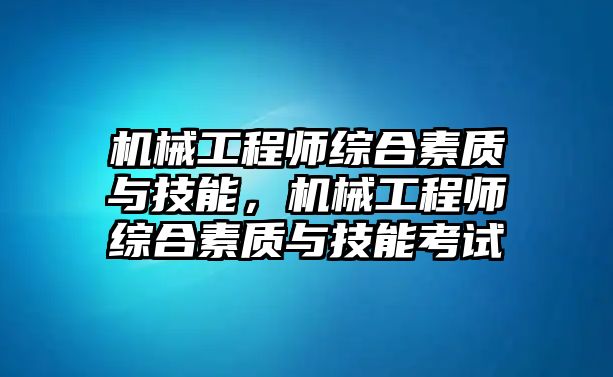 机械工程师综合素质与技能，机械工程师综合素质与技能考试